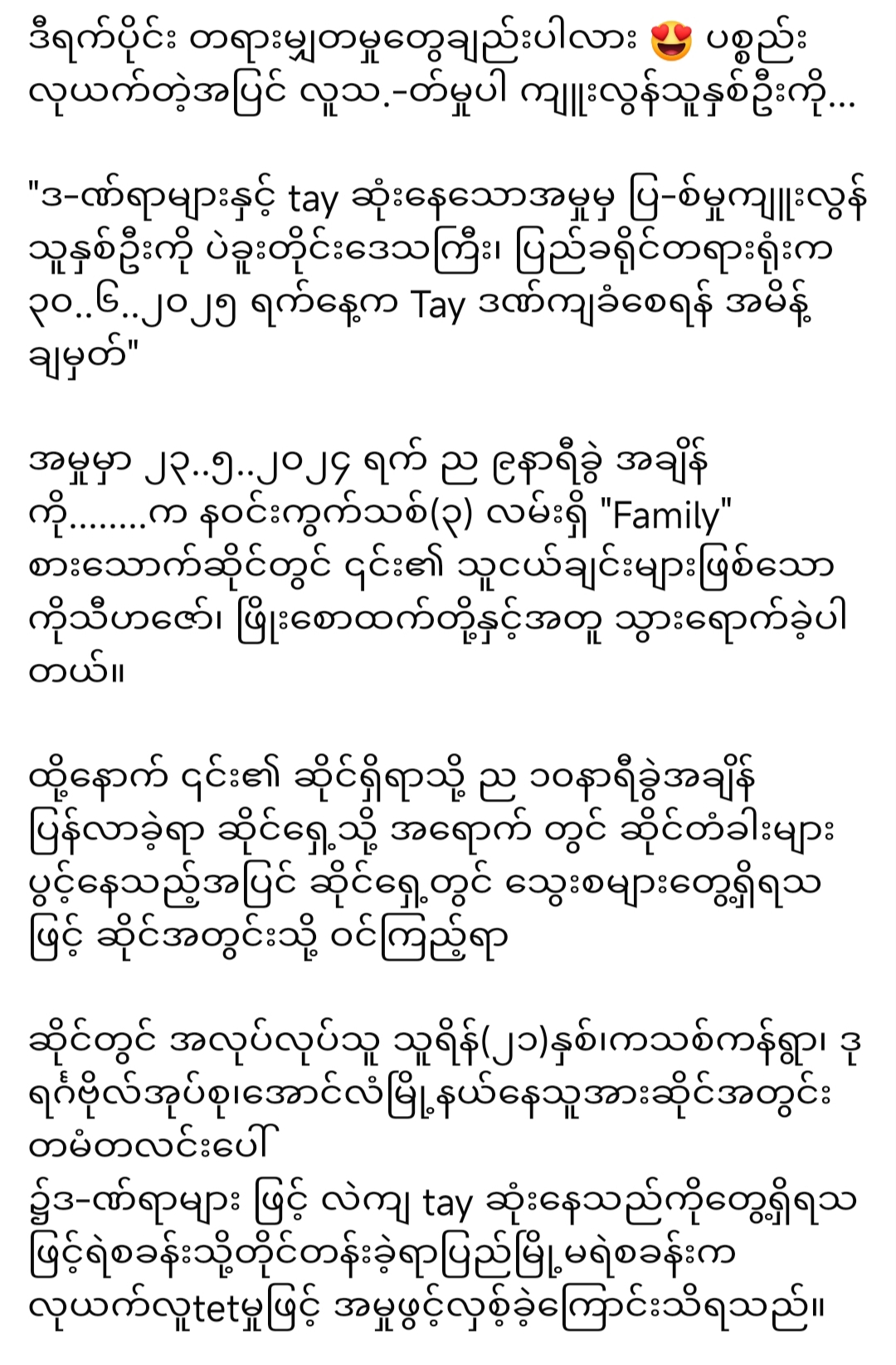 ဒီရက်ပိုင်း တရားမျှတမှုတွေချည်းပါလား 😍 ပစ္စည်း လုယက်တဲ့အပြင် လူသ.-တ်မှုပါ ကျူးလွန်သူနှစ်ဦးကို...

"ဒ-ဏ်ရာများနှင့် tay ဆုံးနေသောအမှုမှ ပြ-စ်မှုကျူးလွန်သူနှစ်ဦးကို ပဲခူးတိုင်းဒေသကြီး၊ ပြည်ခရိုင်တရားရုံးက ၃၀..၆..၂၀၂၅ ရက်နေ့က Tay ဒဏ်ကျခံစေရန် အမိန့်ချမှတ်"

အမှုမှာ ၂၃..၅..၂၀၂၄ ရက် ည ၉နာရီခွဲ အချိန် ကို........က နဝင်းကွက်သစ်(၃) လမ်းရှိ "Family" စားသောက်ဆိုင်တွင် ၎င်း၏ သူငယ်ချင်းများဖြစ်သော ကိုသီဟဇော်၊ ဖြိုးစောထက်တို့နှင့်အတူ သွားရောက်ခဲ့ပါတယ်။

ထို့နောက် ၎င်း၏ ဆိုင်ရှိရာသို့ ည ၁၀နာရီခွဲအချိန် ပြန်လာခဲ့ရာ ဆိုင်ရှေ့သို့ အရောက် တွင် ဆိုင်တံခါးများ ပွင့်နေသည့်အပြင် ဆိုင်ရှေ့တွင် သွေးစများတွေ့ရှိရသဖြင့် ဆိုင်အတွင်းသို့ ဝင်ကြည့်ရာ

ဆိုင်တွင် အလုပ်လုပ်သူ သူရိန်(၂၁)နှစ်၊ကသစ်ကန်ရွာ၊ ဒုရင်ဗိုလ်အုပ်စု၊အောင်လံမြို့နယ်နေသူအားဆိုင်အတွင်း တမံတလင်းပေါ်
၌ဒ-ဏ်ရာများ ဖြင့် လဲကျ tay ဆုံးနေသည်ကိုတွေ့ရှိရသဖြင့်ရဲစခန်းသို့တိုင်တန်းခဲ့ရာပြည်မြို့မရဲစခန်းက လုယက်လူtetမှုဖြင့် အမှုဖွင့်လှစ်ခဲ့ကြောင်းသိရသည်။